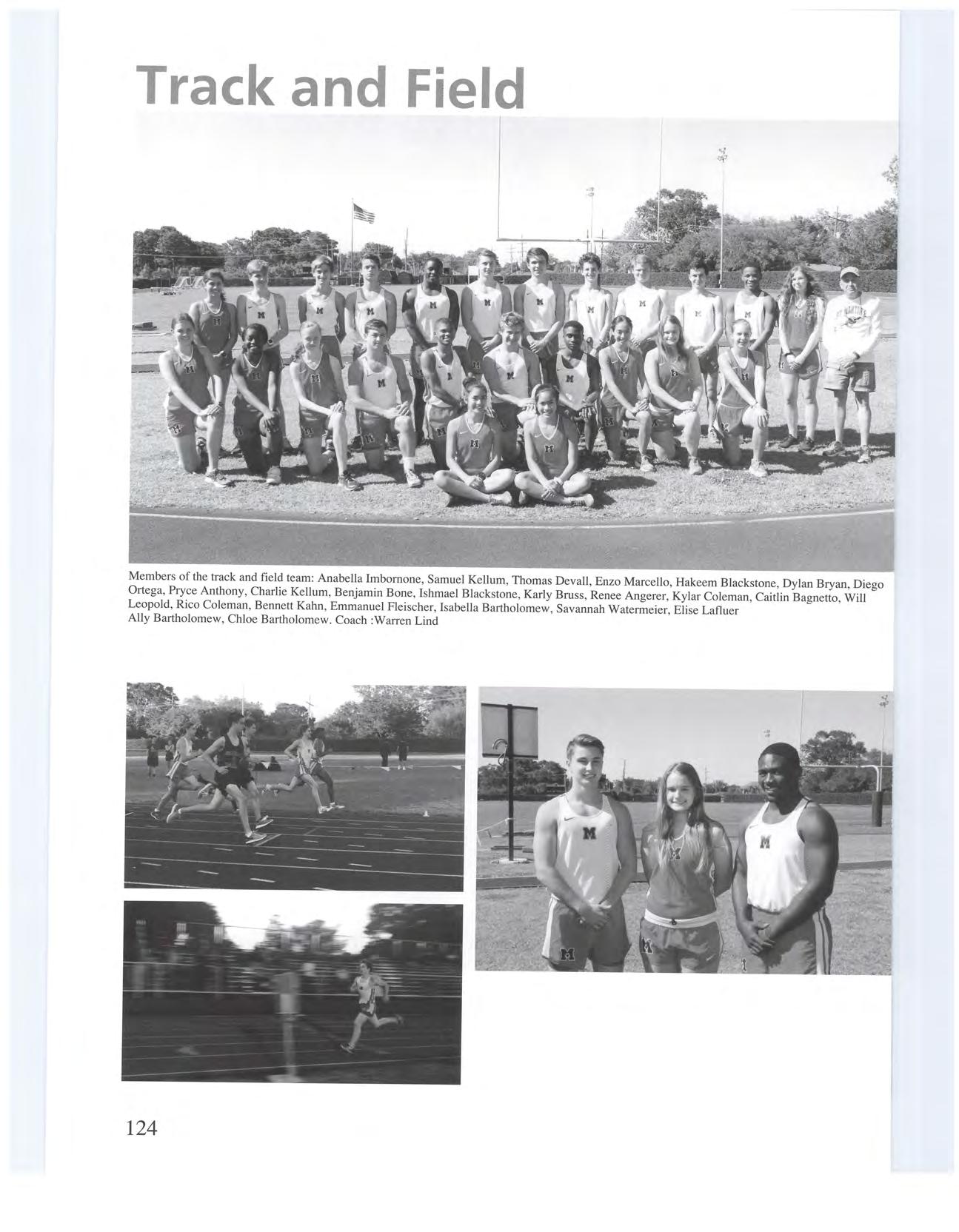 Track and Field

Members of the track and field team: Anabella Imbornone, Samuel Kellum, Thomas Devall, Enzo Marcello, Hakeem Blackstone, Dylan Bryan, Diego Ortega, Pryce Anthony, Charlie Kellum, Benjamin Bone, Ishmael Blackstone, Karly Bruss, Renee Angerer, Kylar Coleman, Caitlin Bagnetto, Will Leopold, Rico Coleman, Bennett Kahn, Emmanuel Fleischer, Isabella Bartholomew, Savannah Watermeier, Elise Lafluer Ally Bartholomew, Chloe Bartholomew. Coach :Warren Lind

124